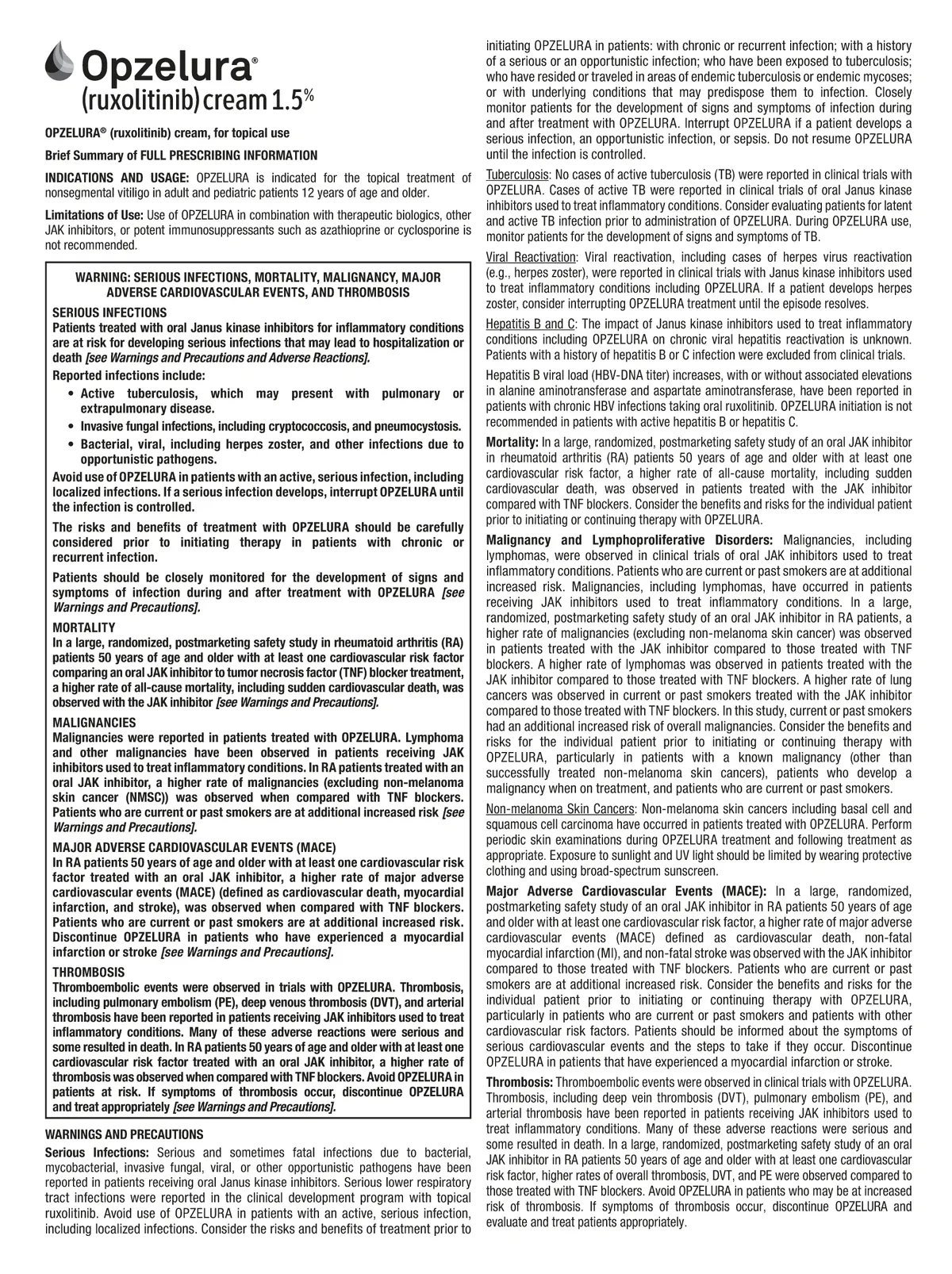 Opzelura®
(ruxolitinib) cream 1.5%

OPZELURA® (ruxolitinib) cream, for topical use

Brief Summary of FULL PRESCRIBING INFORMATION

INDICATIONS AND USAGE: OPZELURA is indicated for the topical treatment of nonsegmental vitiligo in adult and pediatric patients 12 years of age and older.

Limitations of Use: Use of OPZELURA in combination with therapeutic biologics, other JAK inhibitors, or potent immunosuppressants such as azathioprine or cyclosporine is not recommended.

WARNING: SERIOUS INFECTIONS, MORTALITY, MALIGNANCY, MAJOR ADVERSE CARDIOVASCULAR EVENTS, AND THROMBOSIS

SERIOUS INFECTIONS
Patients treated with oral Janus kinase inhibitors for inflammatory conditions are at risk for developing serious infections that may lead to hospitalization or death [see Warnings and Precautions and Adverse Reactions].

Reported infections include:
• Active tuberculosis, which may present with pulmonary or extrapulmonary disease.
• Invasive fungal infections, including cryptococcosis, and pneumocystosis.
• Bacterial, viral, including herpes zoster, and other infections due to opportunistic pathogens.

Avoid use of OPZELURA in patients with an active, serious infection, including localized infections. If a serious infection develops, interrupt OPZELURA until the infection is controlled.

The risks and benefits of treatment with OPZELURA should be carefully considered prior to initiating therapy in patients with chronic or recurrent infection.

Patients should be closely monitored for the development of signs and symptoms of infection during and after treatment with OPZELURA [see Warnings and Precautions].

MORTALITY
In a large, randomized, postmarketing safety study in rheumatoid arthritis (RA) patients 50 years of age and older with at least one cardiovascular risk factor comparing an oral JAK inhibitor to tumor necrosis factor (TNF) blocker treatment, a higher rate of all-cause mortality, including sudden cardiovascular death, was observed with the JAK inhibitor [see Warnings and Precautions].

MALIGNANCIES
Malignancies were reported in patients treated with OPZELURA. Lymphoma and other malignancies have been observed in patients receiving JAK inhibitors used to treat inflammatory conditions. In RA patients treated with an oral JAK inhibitor, a higher rate of malignancies (excluding non-melanoma skin cancer (NMSC)) was observed when compared with TNF blockers. Patients who are current or past smokers are at additional increased risk [see Warnings and Precautions].

MAJOR ADVERSE CARDIOVASCULAR EVENTS (MACE)
In RA patients 50 years of age and older with at least one cardiovascular risk factor treated with an oral JAK inhibitor, a higher rate of major adverse cardiovascular events (MACE) (defined as cardiovascular death, myocardial infarction, and stroke), was observed when compared with TNF blockers. Patients who are current or past smokers are at additional increased risk. Discontinue OPZELURA in patients who have experienced a myocardial infarction or stroke [see Warnings and Precautions].

THROMBOSIS
Thromboembolic events were observed in trials with OPZELURA. Thrombosis, including pulmonary embolism (PE), deep venous thrombosis (DVT), and arterial thrombosis have been reported in patients receiving JAK inhibitors used to treat inflammatory conditions. Many of these adverse reactions were serious and some resulted in death. In RA patients 50 years of age and older with at least one cardiovascular risk factor treated with an oral JAK inhibitor, a higher rate of thrombosis was observed when compared with TNF blockers. Avoid OPZELURA in patients at risk. If symptoms of thrombosis occur, discontinue OPZELURA and treat appropriately [see Warnings and Precautions].

WARNINGS AND PRECAUTIONS
Serious Infections: Serious and sometimes fatal infections due to bacterial, mycobacterial, invasive fungal, viral, or other opportunistic pathogens have been reported in patients receiving oral Janus kinase inhibitors. Serious lower respiratory tract infections were reported in the clinical development program with topical ruxolitinib. Avoid use of OPZELURA in patients with an active, serious infection, including localized infections. Consider the risks and benefits of treatment prior to initiating OPZELURA in patients: with chronic or recurrent infection; with a history of a serious or an opportunistic infection; who have been exposed to tuberculosis; who have resided or traveled in areas of endemic tuberculosis or endemic mycoses; or with underlying conditions that may predispose them to infection. Closely monitor patients for the development of signs and symptoms of infection during and after treatment with OPZELURA. Interrupt OPZELURA if a patient develops a serious infection, an opportunistic infection, or sepsis. Do not resume OPZELURA until the infection is controlled.

Tuberculosis: No cases of active tuberculosis (TB) were reported in clinical trials with OPZELURA. Cases of active TB were reported in clinical trials of oral Janus kinase inhibitors used to treat inflammatory conditions. Consider evaluating patients for latent and active TB infection prior to administration of OPZELURA. During OPZELURA use, monitor patients for the development of signs and symptoms of TB.

Viral Reactivation: Viral reactivation, including cases of herpes virus reactivation (e.g., herpes zoster), were reported in clinical trials with Janus kinase inhibitors used to treat inflammatory conditions including OPZELURA. If a patient develops herpes zoster, consider interrupting OPZELURA treatment until the episode resolves.

Hepatitis B and C: The impact of Janus kinase inhibitors used to treat inflammatory conditions including OPZELURA on chronic viral hepatitis reactivation is unknown. Patients with a history of hepatitis B or C infection were excluded from clinical trials.

Hepatitis B viral load (HBV-DNA titer) increases, with or without associated elevations in alanine aminotransferase and aspartate aminotransferase, have been reported in patients with chronic HBV infections taking oral ruxolitinib. OPZELURA initiation is not recommended in patients with active hepatitis B or hepatitis C.

Mortality: In a large, randomized, postmarketing safety study of an oral JAK inhibitor in rheumatoid arthritis (RA) patients 50 years of age and older with at least one cardiovascular risk factor, a higher rate of all-cause mortality, including sudden cardiovascular death, was observed in patients treated with the JAK inhibitor compared with TNF blockers. Consider the benefits and risks for the individual patient prior to initiating or continuing therapy with OPZELURA.

Malignancy and Lymphoproliferative Disorders: Malignancies, including lymphomas, were observed in clinical trials of oral JAK inhibitors used to treat inflammatory conditions. Patients who are current or past smokers are at additional increased risk. Malignancies, including lymphomas, have occurred in patients receiving JAK inhibitors used to treat inflammatory conditions. In a large, randomized, postmarketing safety study of an oral JAK inhibitor in RA patients, a higher rate of malignancies (excluding non-melanoma skin cancer) was observed in patients treated with the JAK inhibitor compared to those treated with TNF blockers. A higher rate of lymphomas was observed in patients treated with the JAK inhibitor compared to those treated with TNF blockers. A higher rate of lung cancers was observed in current or past smokers treated with the JAK inhibitor compared to those treated with TNF blockers. In this study, current or past smokers had an additional increased risk of overall malignancies. Consider the benefits and risks for the individual patient prior to initiating or continuing therapy with OPZELURA, particularly in patients with a known malignancy (other than successfully treated non-melanoma skin cancers), patients who develop a malignancy when on treatment, and patients who are current or past smokers.

Non-melanoma Skin Cancers: Non-melanoma skin cancers including basal cell and squamous cell carcinoma have occurred in patients treated with OPZELURA. Perform periodic skin examinations during OPZELURA treatment and following treatment as appropriate. Exposure to sunlight and UV light should be limited by wearing protective clothing and using broad-spectrum sunscreen.

Major Adverse Cardiovascular Events (MACE): In a large, randomized, postmarketing safety study of an oral JAK inhibitor in RA patients 50 years of age and older with at least one cardiovascular risk factor, a higher rate of major adverse cardiovascular events (MACE) defined as cardiovascular death, non-fatal myocardial infarction (MI), and non-fatal stroke was observed with the JAK inhibitor compared to those treated with TNF blockers. Patients who are current or past smokers are at additional increased risk. Consider the benefits and risks for the individual patient prior to initiating or continuing therapy with OPZELURA, particularly in patients who are current or past smokers and patients with other cardiovascular risk factors. Patients should be informed about the symptoms of serious cardiovascular events and the steps to take if they occur. Discontinue OPZELURA in patients that have experienced a myocardial infarction or stroke.

Thrombosis: Thromboembolic events were observed in clinical trials with OPZELURA. Thrombosis, including deep vein thrombosis (DVT), pulmonary embolism (PE), and arterial thrombosis have been reported in patients receiving JAK inhibitors used to treat inflammatory conditions. Many of these adverse reactions were serious and some resulted in death. In a large, randomized, postmarketing safety study of an oral JAK inhibitor in RA patients 50 years of age and older with at least one cardiovascular risk factor, higher rates of overall thrombosis, DVT, and PE were observed compared to those treated with TNF blockers. Avoid OPZELURA in patients who may be at increased risk of thrombosis. If symptoms of thrombosis occur, discontinue OPZELURA and evaluate and treat patients appropriately.